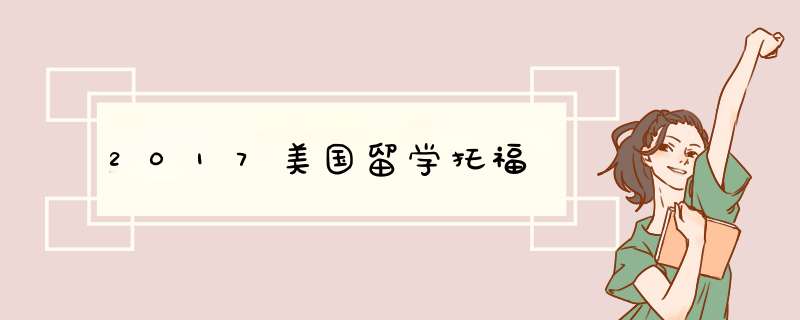 2017美国留学托福